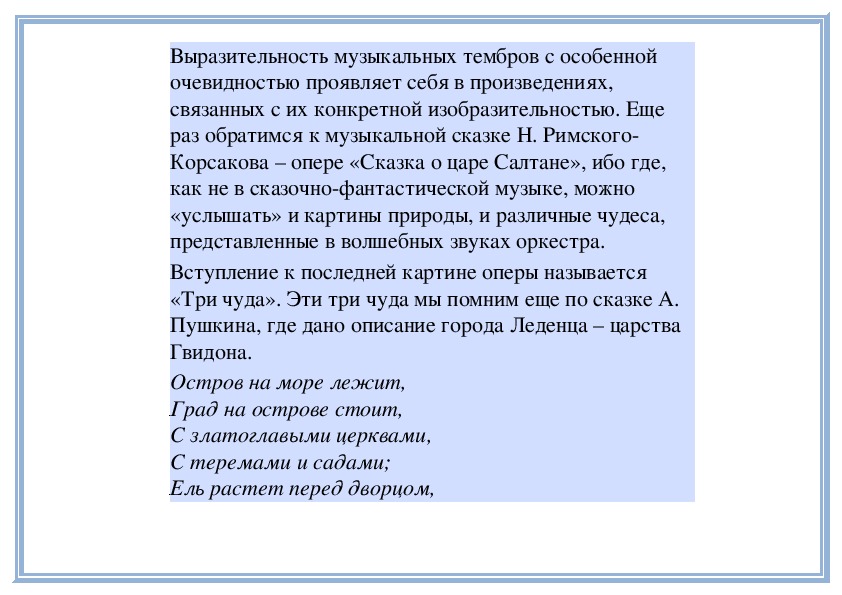 Выразительность музыкальных тембров с особенной очевидностью проявляет себя в произведениях, связанных с их конкретной изобразительностью. Еще раз обратимся к музыкальной сказке Н. Римского-Корсакова – опере «Сказка о царе Салтане», ибо где, как не в сказочно-фантастической музыке, можно «услышать» и картины природы, и различные чудеса, представленные в волшебных звуках оркестра.

Вступление к последней картине оперы называется «Три чуда». Эти три чуда мы помним еще по сказке А. Пушкина, где дано описание города Леденца – царства Гвидона.

Остров на море лежит,
Град на острове стоит,
С златоглавыми церквами,
С теремами и садами;
Ель растет перед дворцом,